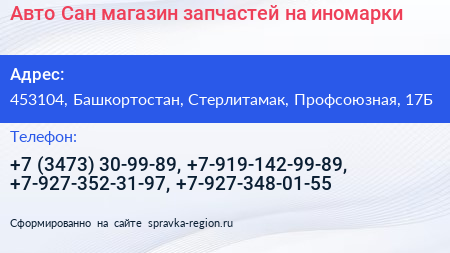 Авто Сан магазин запчастей на иномарки

Адрес:

453104, Башкортостан, Стерлитамак, Профсоюзная, 17Б

Телефон:

+7 (3473) 30-99-89, +7-919-142-99-89, +7-927-352-31-97, +7-927-348-01-55

Сформированно на сайте spravka-region.ru